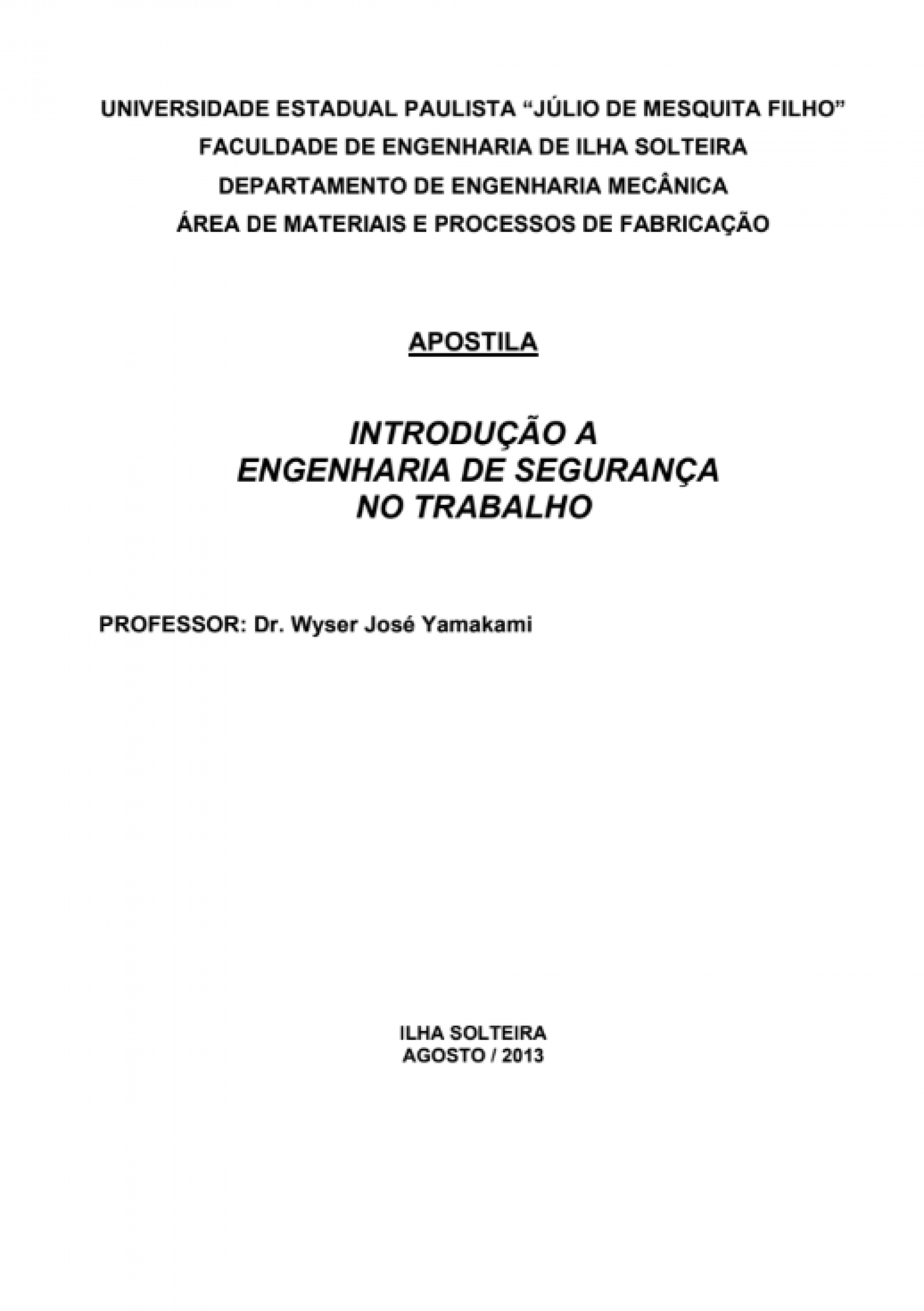 UNIVERSIDADE ESTADUAL PAULISTA “JÚLIO DE MESQUITA FILHO”
FACULDADE DE ENGENHARIA DE ILHA SOLTEIRA
DEPARTAMENTO DE ENGENHARIA MECÂNICA
ÁREA DE MATERIAIS E PROCESSOS DE FABRICAÇÃO

APOSTILA

INTRODUÇÃO A
ENGENHARIA DE SEGURANÇA
NO TRABALHO

PROFESSOR: Dr. Wyser José Yamakami

ILHA SOLTEIRA
AGOSTO / 2013